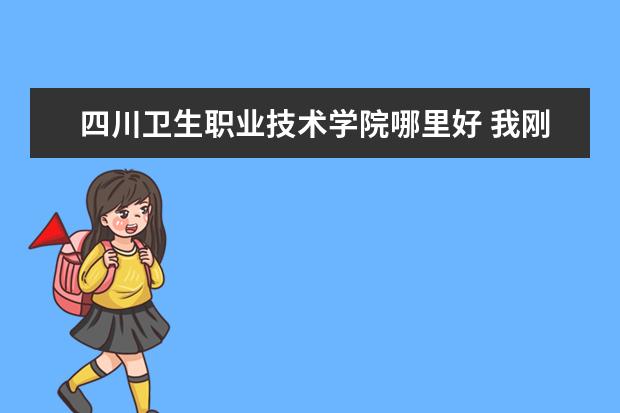 四川卫生职业技术学院哪里好 我刚